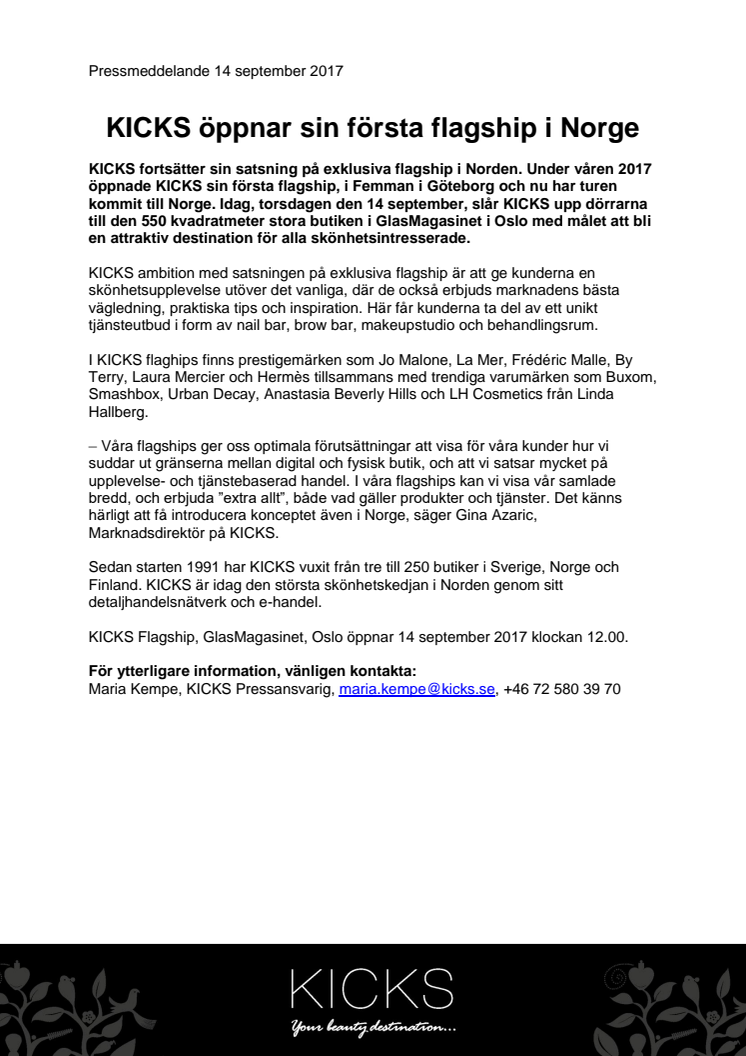 Pressmeddelande 14 september 2017

KICKS öppnar sin första flagship i Norge

KICKS fortsätter sin satsning på exklusiva flagship i Norden. Under våren 2017 öppnade KICKS sin första flagship, i Femman i Göteborg och nu har turen kommit till Norge. Idag, torsdagen den 14 september, slår KICKS upp dörrarna till den 550 kvadratmeter stora butiken i GlasMagasinet i Oslo med målet att bli en attraktiv destination för alla skönhetsintresserade.

KICKS ambition med satsningen på exklusiva flagship är att ge kunderna en skönhetsupplevelse utöver det vanliga, där de också erbjuds marknadens bästa vägledning, praktiska tips och inspiration. Här får kunderna ta del av ett unikt tjänsteutbud i form av nail bar, brow bar, makeupstudio och behandlingsrum.

I KICKS flaghips finns prestigemärken som Jo Malone, La Mer, Frédéric Malle, By Terry, Laura Mercier och Hermès tillsammans med trendiga varumärken som Buxom, Smashbox, Urban Decay, Anastasia Beverly Hills och LH Cosmetics från Linda Hallberg.

– Våra flagships ger oss optimala förutsättningar att visa för våra kunder hur vi suddar ut gränserna mellan digital och fysisk butik, och att vi satsar mycket på upplevelse- och tjänstebaserad handel. I våra flagships kan vi visa vår samlade bredd, och erbjuda ”extra allt”, både vad gäller produkter och tjänster. Det känns härligt att få introducera konceptet även i Norge, säger Gina Azaric, Marknadsdirektör på KICKS.

Sedan starten 1991 har KICKS vuxit från tre till 250 butiker i Sverige, Norge och Finland. KICKS är idag den största skönhetskedjan i Norden genom sitt detaljhandelsnätverk och e-handel.

KICKS Flagship, GlasMagasinet, Oslo öppnar 14 september 2017 klockan 12.00.

För ytterligare information, vänligen kontakta:
Maria Kempe, KICKS Pressansvarig, maria.kempe@kicks.se, +46 72 580 39 70

KICKS
Your beauty destination...